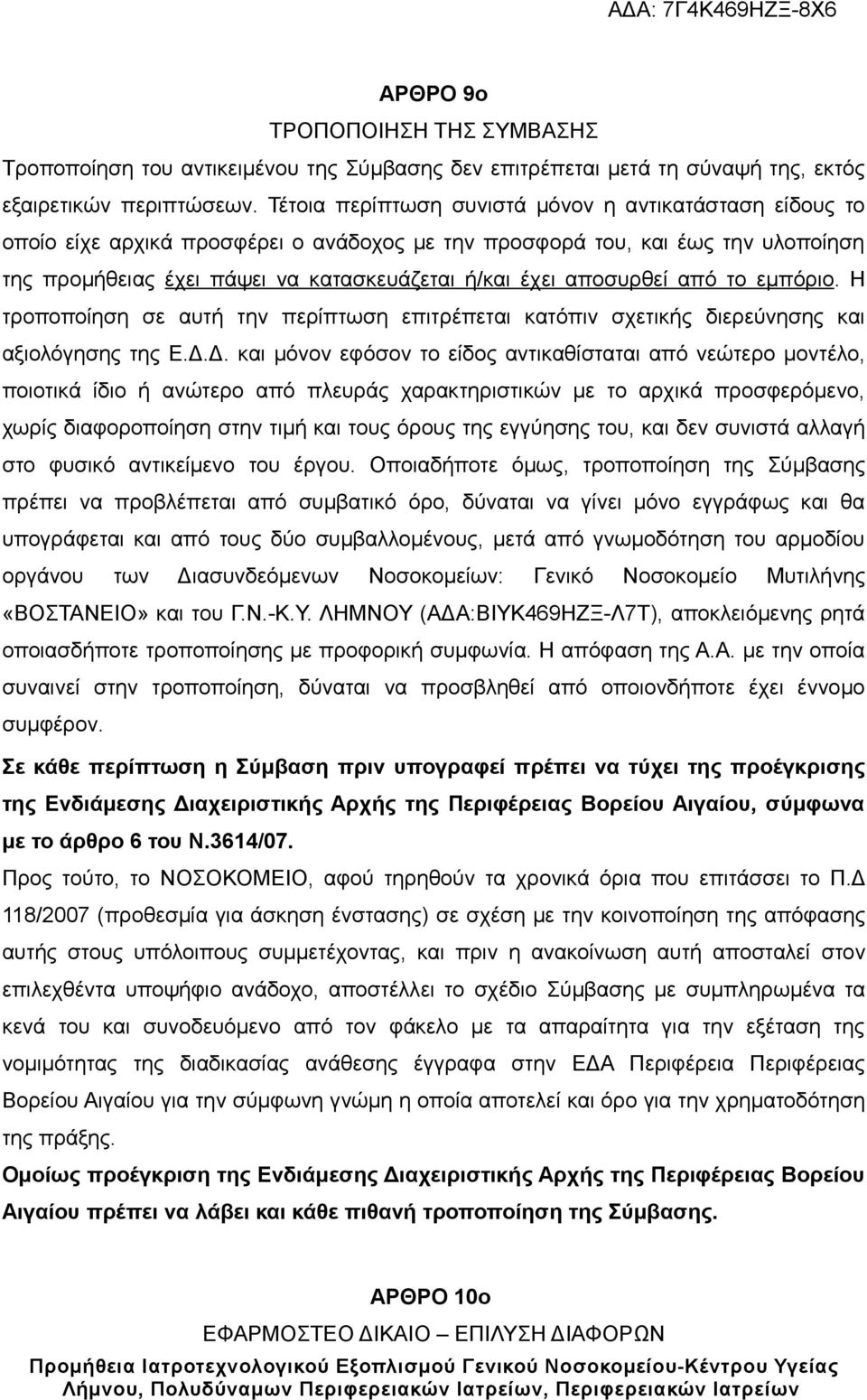 ΑΔΑ: 7Γ4Κ469ΗΖΞ-8Χ6

ΑΡΘΡΟ 9ο

ΤΡΟΠΟΠΟΙΗΣΗ ΤΗΣ ΣΥΜΒΑΣΗΣ

Τροποποίηση του αντικειμένου της Σύμβασης δεν επιτρέπεται μετά τη σύναψή της, εκτός εξαιρετικών περιπτώσεων. Τέτοια περίπτωση συνιστά μόνον η αντικατάσταση είδους το οποίο είχε αρχικά προσφέρει ο ανάδοχος με την προσφορά του, και έως την υλοποίηση της προμήθειας έχει πάψει να κατασκευάζεται ή/και έχει αποσυρθεί από το εμπόριο. Η τροποποίηση σε αυτή την περίπτωση επιτρέπεται κατόπιν σχετικής διερεύνησης και αξιολόγησης της Ε.Δ.Δ. και μόνον εφόσον το είδος αντικαθίσταται από νεώτερο μοντέλο, ποιοτικά ίδιο ή ανώτερο από πλευράς χαρακτηριστικών με το αρχικά προσφερόμενο, χωρίς διαφοροποίηση στην τιμή και τους όρους της εγγύησης του, και δεν συνιστά αλλαγή στο φυσικό αντικείμενο του έργου. Οποιαδήποτε όμως, τροποποίηση της Σύμβασης πρέπει να προβλέπεται από συμβατικό όρο, δύναται να γίνει μόνο εγγράφως και θα υπογράφεται και από τους δύο συμβαλλομένους, μετά από γνωμοδότηση του αρμοδίου οργάνου των Διασυνδεόμενων Νοσοκομείων: Γενικό Νοσοκομείο Μυτιλήνης «ΒΟΣΤΑΝΕΙΟ» και του Γ.Ν.-Κ.Υ. ΛΗΜΝΟΥ (ΑΔΑ:ΒΙΥΚ469ΗΖΞ-Λ7Τ), αποκλειόμενης ρητά οποιασδήποτε τροποποίησης με προφορική συμφωνία. Η απόφαση της Α.Α. με την οποία συναινεί στην τροποποίηση, δύναται να προσβληθεί από οποιονδήποτε έχει έννομο συμφέρον.

Σε κάθε περίπτωση η Σύμβαση πριν υπογραφεί πρέπει να τύχει της προέγκρισης της Ενδιάμεσης Διαχειριστικής Αρχής της Περιφέρειας Βορείου Αιγαίου, σύμφωνα με το άρθρο 6 του Ν.3614/07.

Προς τούτο, το ΝΟΣΟΚΟΜΕΙΟ, αφού τηρηθούν τα χρονικά όρια που επιτάσσει το Π.Δ 118/2007 (προθεσμία για άσκηση ένστασης) σε σχέση με την κοινοποίηση της απόφασης αυτής στους υπόλοιπους συμμετέχοντας, και πριν η ανακοίνωση αυτή αποσταλεί στον επιλεχθέντα υποψήφιο ανάδοχο, αποστέλλει το σχέδιο Σύμβασης με συμπληρωμένα τα κενά του και συνοδευόμενο από τον φάκελο με τα απαραίτητα για την εξέταση της νομιμότητας της διαδικασίας ανάθεσης έγγραφα στην ΕΔΑ Περιφέρεια Περιφέρειας Βορείου Αιγαίου για την σύμφωνη γνώμη η οποία αποτελεί και όρο για την χρηματοδότηση της πράξης.

Ομοίως προέγκριση της Ενδιάμεσης Διαχειριστικής Αρχής της Περιφέρειας Βορείου Αιγαίου πρέπει να λάβει και κάθε πιθανή τροποποίηση της Σύμβασης.

ΑΡΘΡΟ 10ο

ΕΦΑΡΜΟΣΤΕΟ ΔΙΚΑΙΟ – ΕΠΙΛΥΣΗ ΔΙΑΦΟΡΩΝ

Προμήθεια Ιατροτεχνολογικού Εξοπλισμού Γενικού Νοσοκομείου-Κέντρου Υγείας Λήμνου, Πολυδύναμων Περιφερειακών Ιατρείων, Περιφερειακών Ιατρείων